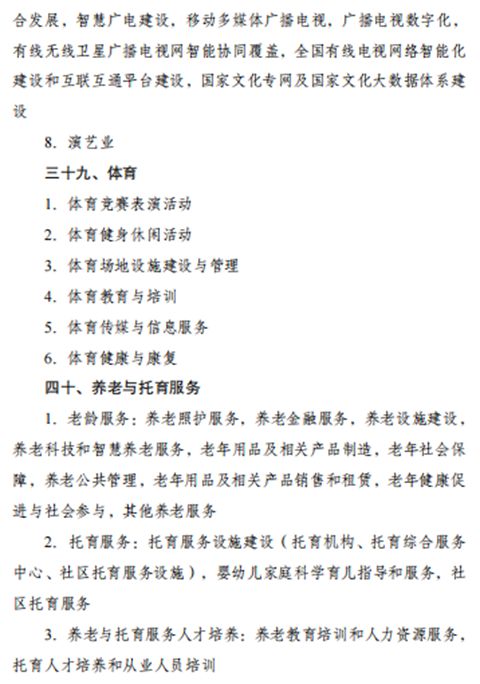 合发展，智慧广电建设，移动多媒体广播电视，广播电视数字化，有线无线卫星广播电视网智能协同覆盖，全国有线电视网络智能化建设和互联互通平台建设，国家文化专网及国家文化大数据体系建设

8. 演艺业

三十九、体育

1. 体育竞赛表演活动

2. 体育健身休闲活动

3. 体育场地设施建设与管理

4. 体育教育与培训

5. 体育传媒与信息服务

6. 体育健康与康复

四十、养老与托育服务

1. 老龄服务：养老照护服务，养老金融服务，养老设施建设，养老科技和智慧养老服务，老年用品及相关产品制造，老年社会保障，养老公共管理，老年用品及相关产品销售和租赁，老年健康促进与社会参与，其他养老服务

2. 托育服务：托育服务设施建设（托育机构、托育综合服务中心、社区托育服务设施），婴幼儿家庭科学育儿指导和服务，社区托育服务

3. 养老与托育服务人才培养：养老教育培训和人力资源服务，托育人才培养和从业人员培训